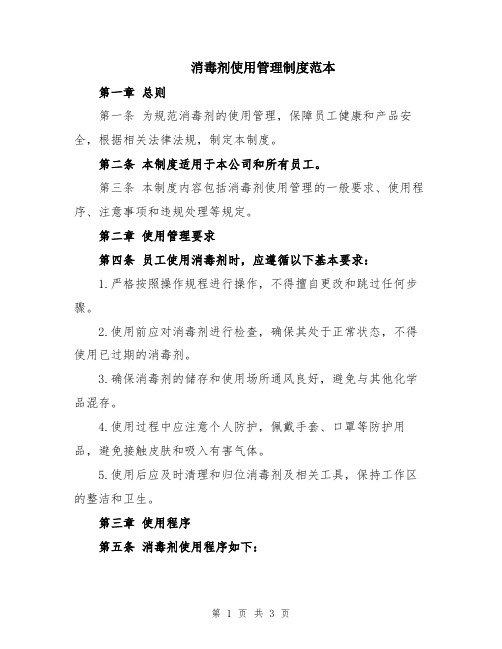 消毒剂使用管理制度范本

第一章 总则

第一条 为规范消毒剂的使用管理，保障员工健康和产品安全，根据相关法律法规，制定本制度。

第二条 本制度适用于本公司和所有员工。

第三条 本制度内容包括消毒剂使用管理的一般要求、使用程序、注意事项和违规处理等规定。

第二章 使用管理要求

第四条 员工使用消毒剂时，应遵循以下基本要求：

1.严格按照操作规程进行操作，不得擅自更改和跳过任何步骤。

2.使用前应对消毒剂进行检查，确保其处于正常状态，不得使用已过期的消毒剂。

3.确保消毒剂的储存和使用场所通风良好，避免与其他化学品混存。

4.使用过程中应注意个人防护，佩戴手套、口罩等防护用品，避免接触皮肤和吸入有害气体。

5.使用后应及时清理和归位消毒剂及相关工具，保持工作区的整洁和卫生。

第三章 使用程序

第五条 消毒剂使用程序如下：

第 1 页 共 3 页